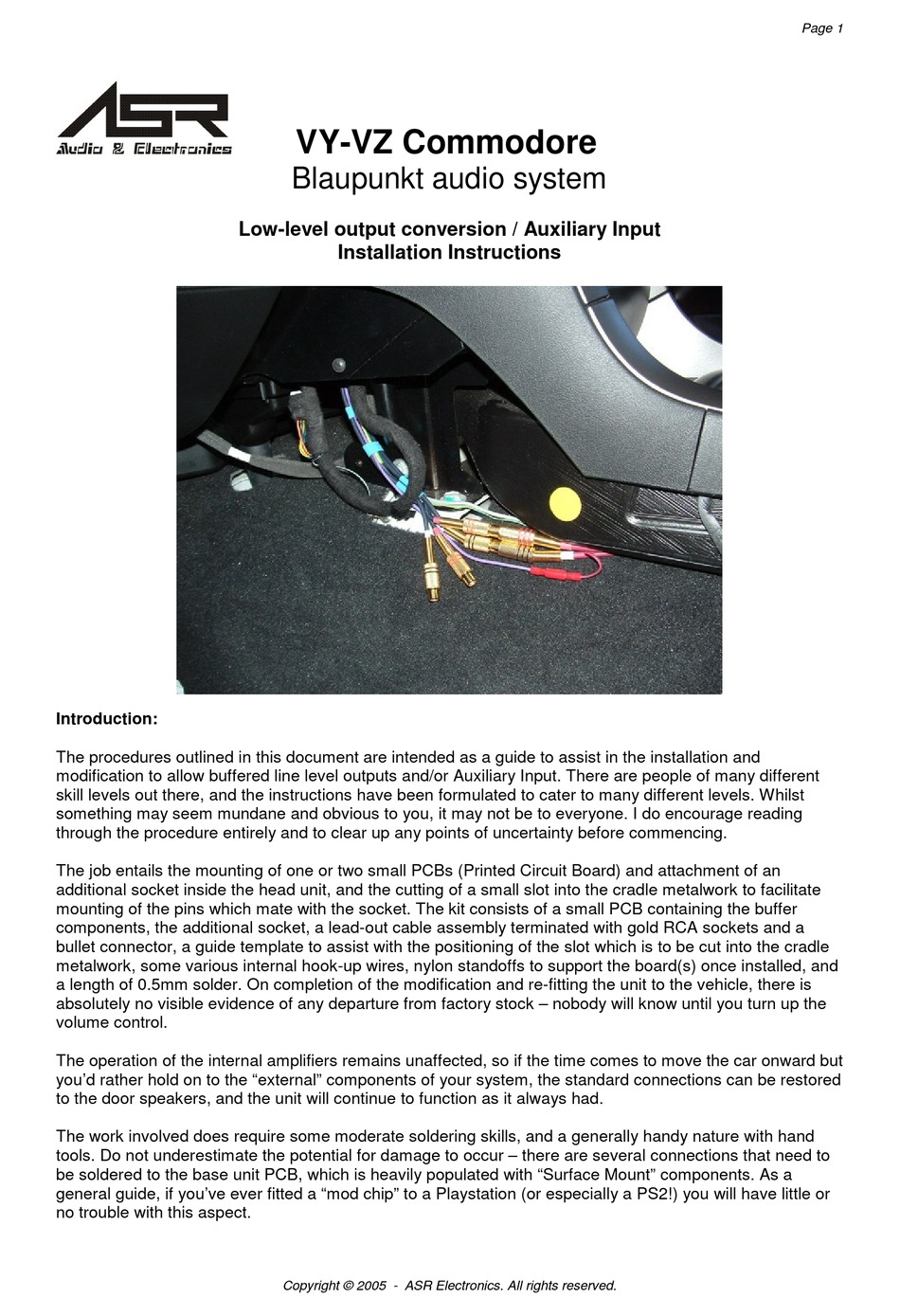 Page 1

ASR
Audio & Electronics

VY-VZ Commodore
Blaupunkt audio system

Low-level output conversion / Auxiliary Input
Installation Instructions

Introduction:

The procedures outlined in this document are intended as a guide to assist in the installation and modification to allow buffered line level outputs and/or Auxiliary Input. There are people of many different skill levels out there, and the instructions have been formulated to cater to many different levels. Whilst something may seem mundane and obvious to you, it may not be to everyone. I do encourage reading through the procedure entirely and to clear up any points of uncertainty before commencing.

The job entails the mounting of one or two small PCBs (Printed Circuit Board) and attachment of an additional socket inside the head unit, and the cutting of a small slot into the cradle metalwork to facilitate mounting of the pins which mate with the socket. The kit consists of a small PCB containing the buffer components, the additional socket, a lead-out cable assembly terminated with gold RCA sockets and a bullet connector, a guide template to assist with the positioning of the slot which is to be cut into the cradle metalwork, some various internal hook-up wires, nylon standoffs to support the board(s) once installed, and a length of 0.5mm solder. On completion of the modification and re-fitting the unit to the vehicle, there is absolutely no visible evidence of any departure from factory stock – nobody will know until you turn up the volume control.

The operation of the internal amplifiers remains unaffected, so if the time comes to move the car onward but you'd rather hold on to the "external" components of your system, the standard connections can be restored to the door speakers, and the unit will continue to function as it always had.

The work involved does require some moderate soldering skills, and a generally handy nature with hand tools. Do not underestimate the potential for damage to occur – there are several connections that need to be soldered to the base unit PCB, which is heavily populated with "Surface Mount" components. As a general guide, if you've ever fitted a "mod chip" to a Playstation (or especially a PS2!) you will have little or no trouble with this aspect.

Copyright © 2005 - ASR Electronics. All rights reserved.